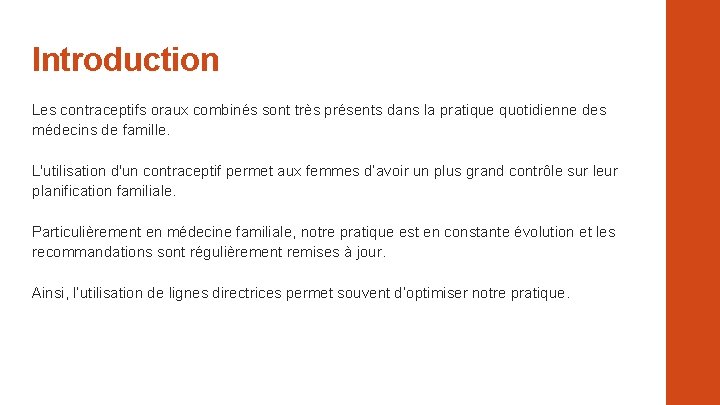 Introduction

Les contraceptifs oraux combinés sont très présents dans la pratique quotidienne des médecins de famille.

L'utilisation d'un contraceptif permet aux femmes d'avoir un plus grand contrôle sur leur planification familiale.

Particulièrement en médecine familiale, notre pratique est en constante évolution et les recommandations sont régulièrement remises à jour.

Ainsi, l'utilisation de lignes directrices permet souvent d'optimiser notre pratique.